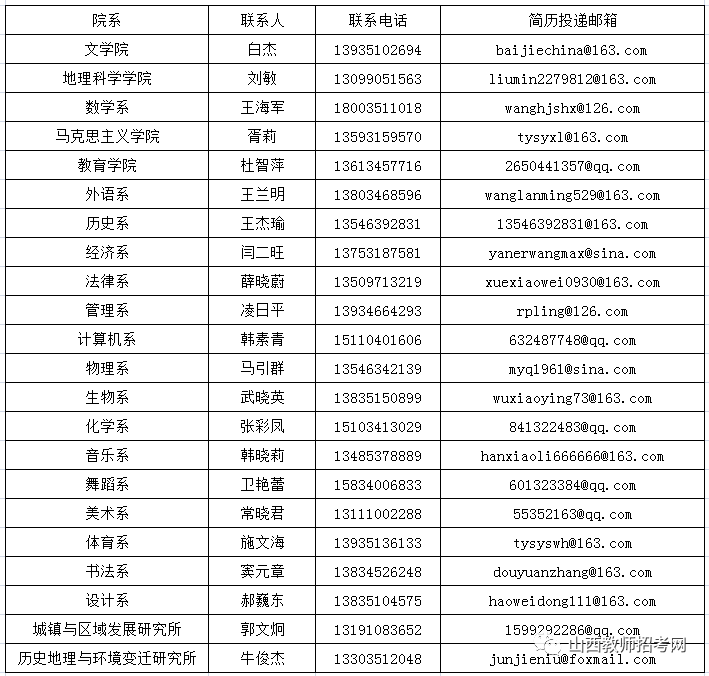 | 院系 | 联系人 | 联系电话 | 简历投递邮箱 |
|---|---|---|---|
| 文学院 | 白杰 | 13935102694 | baijiechina@163.com |
| 地理科学学院 | 刘敏 | 13099051563 | liumin2279812@163.com |
| 数学系 | 王海军 | 18003511018 | wanghjshx@126.com |
| 马克思主义学院 | 胥莉 | 13593159570 | tysyxl@163.com |
| 教育学院 | 杜智萍 | 13613457716 | 2650441357@qq.com |
| 外语系 | 王兰明 | 13803468596 | wanglanming529@163.com |
| 历史系 | 王杰瑜 | 13546392831 | 13546392831@163.com |
| 经济系 | 闫二旺 | 13753187581 | yanerwangmax@sina.com |
| 法律系 | 薛晓蔚 | 13509713219 | xuexiaowei0930@163.com |
| 管理系 | 凌日平 | 13934664293 | rpling@126.com |
| 计算机系 | 韩素青 | 15110401606 | 632487748@qq.com |
| 物理系 | 马引群 | 13546342139 | myq1961@sina.com |
| 生物系 | 武晓英 | 13835150899 | wuxiaoying73@163.com |
| 化学系 | 张彩凤 | 15103413029 | 841322483@qq.com |
| 音乐系 | 韩晓莉 | 13485378889 | hanxiaoli666666@163.com |
| 舞蹈系 | 卫艳蕾 | 15834006833 | 601323384@qq.com |
| 美术系 | 常晓君 | 13111002288 | 55352163@qq.com |
| 体育系 | 施文海 | 13935136133 | tysyswh@163.com |
| 书法系 | 窦元章 | 13834526248 | douyuanzhang@163.com |
| 设计系 | 郝巍东 | 13835104575 | haoweidong111@163.com |
| 城镇与区域发展研究所 | 郭文炯 | 13191083652 | 1599292286@qq.com |
| 历史地理与环境变迁研究所 | 牛俊杰 | 13303512048 | junjieniu@foxmail.com |

山西教师招考网